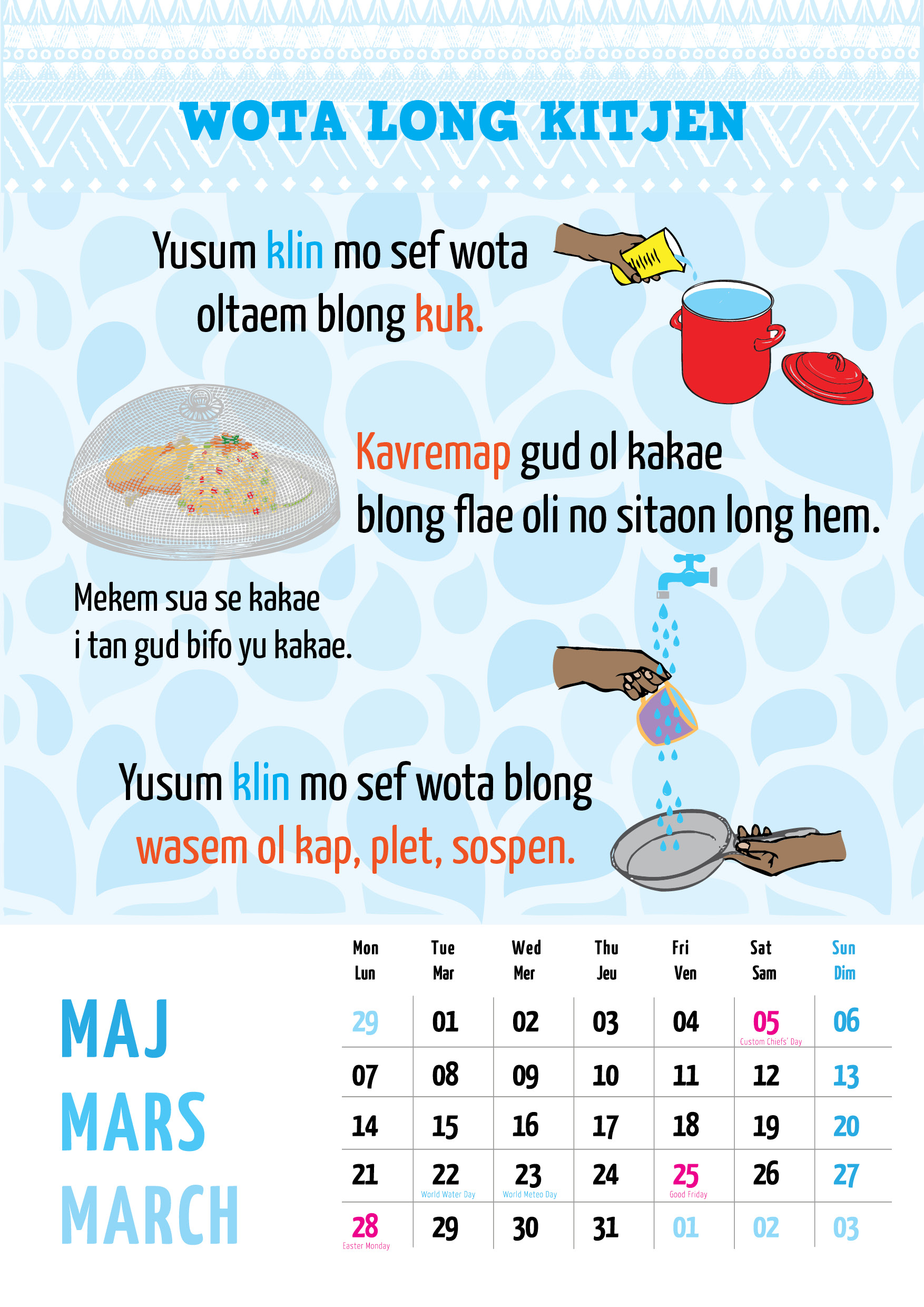 WOTA LONG KITJEN

Yusum klin mo sef wota oltaem blong kuk.

Kavremap gud ol kakae blong flae oli no sitaon long hem.

Mekem sua se kakae i tan gud bifo yu kakae.

Yusum klin mo sef wota blong wasem ol kap, plet, sospen.

MAJ
MARS
MARCH

| Mon Lun | Tue Mar | Wed Mer | Thu Jeu | Fri Ven | Sat Sam | Sun Dim |
|---|---|---|---|---|---|---|
| 29 | 01 | 02 | 03 | 04 | 05 Custom Chiefs' Day | 06 |
| 07 | 08 | 09 | 10 | 11 | 12 | 13 |
| 14 | 15 | 16 | 17 | 18 | 19 | 20 |
| 21 | 22 World Water Day | 23 World Meteo Day | 24 | 25 Good Friday | 26 | 27 |
| 28 Easter Monday | 29 | 30 | 31 | 01 | 02 | 03 |